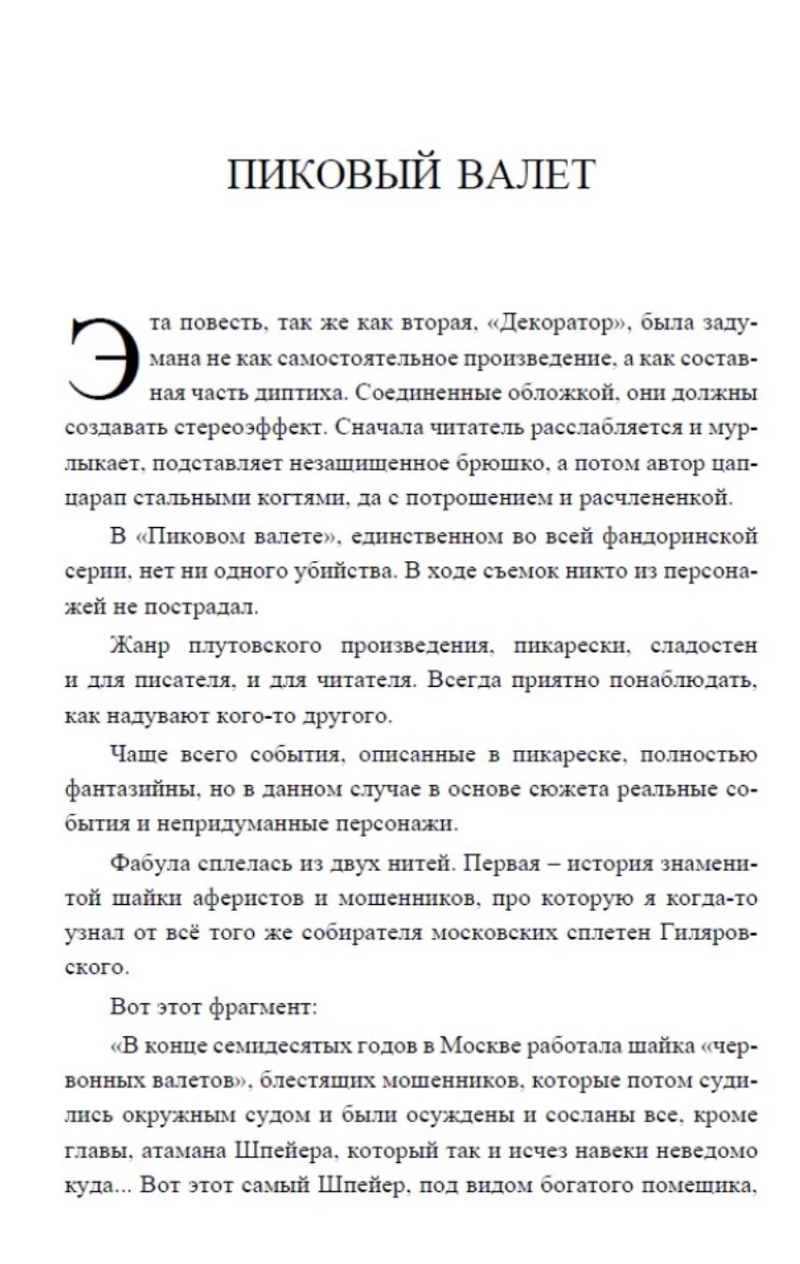 ПИКОВЫЙ ВАЛЕТ

Эта повесть, так же как вторая, «Декоратор», была задумана не как самостоятельное произведение, а как составная часть диптиха. Соединенные обложкой, они должны создавать стереоэффект. Сначала читатель расслабляется и мурлыкает, подставляет незащищенное брюшко, а потом автор цап-царап стальными когтями, да с потрошением и расчлененкой.

В «Пиковом валете», единственном во всей фандоринской серии, нет ни одного убийства. В ходе съемок никто из персонажей не пострадал.

Жанр плутовского произведения, пикарески, сладостен и для писателя, и для читателя. Всегда приятно понаблюдать, как надувают кого-то другого.

Чаще всего события, описанные в пикареске, полностью фантазийны, но в данном случае в основе сюжета реальные события и непридуманные персонажи.

Фабула сплелась из двух нитей. Первая – история знаменитой шайки аферистов и мошенников, про которую я когда-то узнал от всё того же собирателя московских сплетен Гиляровского.

Вот этот фрагмент:

«В конце семидесятых годов в Москве работала шайка «червонных валетов», блестящих мошенников, которые потом судились окружным судом и были осуждены и сосланы все, кроме главы, атамана Шпейера, который так и исчез навеки неведомо куда... Вот этот самый Шпейер, под видом богатого помещика,